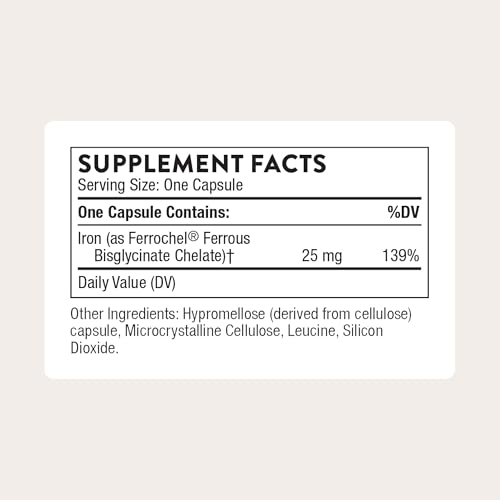 SUPPLEMENT FACTS
Serving Size: One Capsule

| One Capsule Contains: | | %DV |
|---|---|---|
| Iron (as Ferrochel® Ferrous Bisglycinate Chelate)† | 25 mg | 139% |

Daily Value (DV)

Other Ingredients: Hypromellose (derived from cellulose) capsule, Microcrystalline Cellulose, Leucine, Silicon Dioxide.